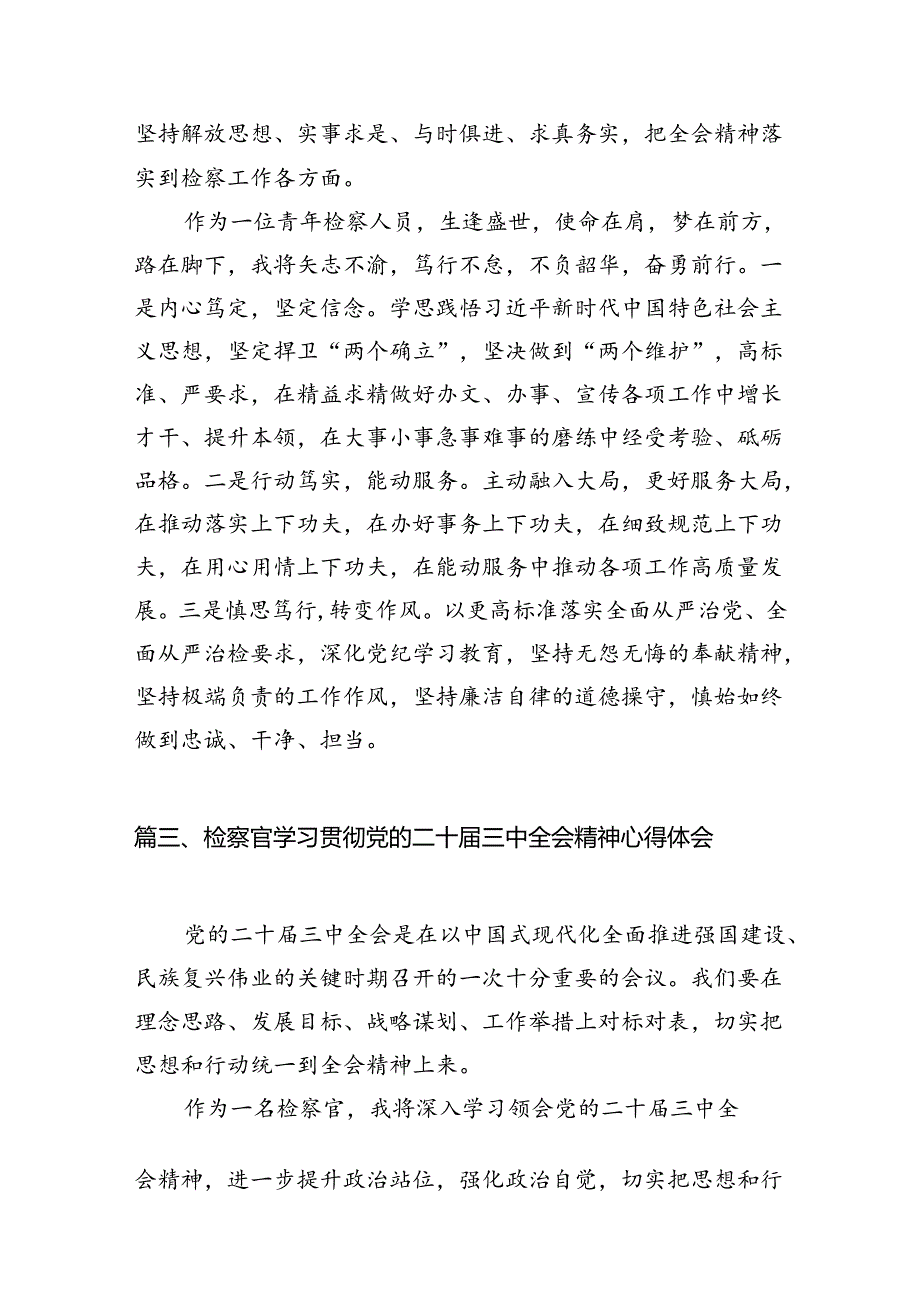 坚持解放思想、实事求是、与时俱进、求真务实，把全会精神落实到检察工作各方面。

作为一位青年检察人员，生逢盛世，使命在肩，梦在前方，路在脚下，我将矢志不渝，笃行不怠，不负韶华，奋勇前行。一是内心笃定，坚定信念。学思践悟习近平新时代中国特色社会主义思想，坚定捍卫“两个确立”，坚决做到“两个维护”，高标准、严要求，在精益求精做好办文、办事、宣传各项工作中增长才干、提升本领，在大事小事急事难事的磨练中经受考验、砥砺品格。二是行动笃实，能动服务。主动融入大局，更好服务大局，在推动落实上下功夫，在办好事务上下功夫，在细致规范上下功夫，在用心用情上下功夫，在能动服务中推动各项工作高质量发展。三是慎思笃行，转变作风。以更高标准落实全面从严治党、全面从严治检要求，深化党纪学习教育，坚持无怨无悔的奉献精神，坚持极端负责的工作作风，坚持廉洁自律的道德操守，慎始如终做到忠诚、干净、担当。

篇三、检察官学习贯彻党的二十届三中全会精神心得体会

党的二十届三中全会是在以中国式现代化全面推进强国建设、民族复兴伟业的关键时期召开的一次十分重要的会议。我们要在理念思路、发展目标、战略谋划、工作举措上对标对表，切实把思想和行动统一到全会精神上来。

作为一名检察官，我将深入学习领会党的二十届三中全会精神，进一步提升政治站位，强化政治自觉，切实把思想和行